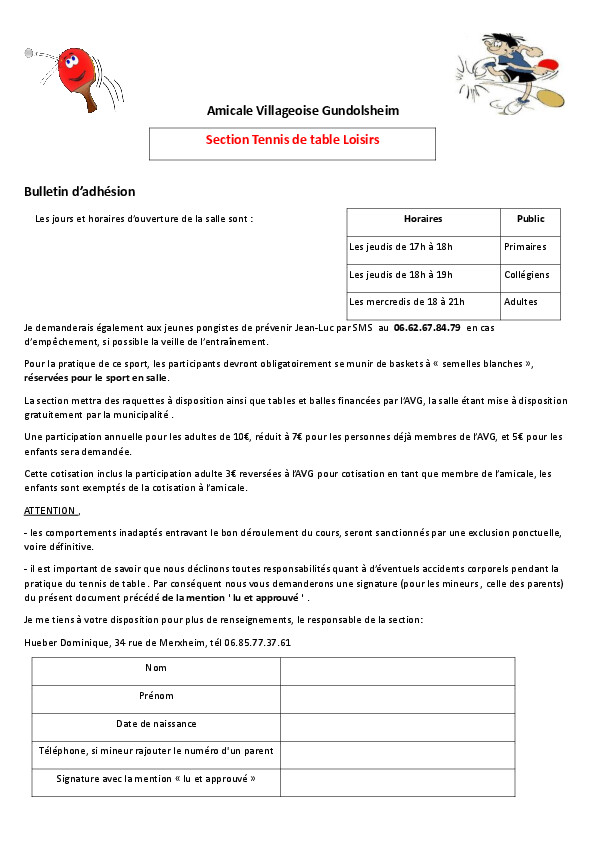 Amicale Villageoise Gundolsheim

Section Tennis de table Loisirs

Bulletin d'adhésion

Les jours et horaires d'ouverture de la salle sont :

| Horaires | Public |
|---|---|
| Les jeudis de 17h à 18h | Primaires |
| Les jeudis de 18h à 19h | Collégiens |
| Les mercredis de 18 à 21h | Adultes |

Je demanderais également aux jeunes pongistes de prévenir Jean-Luc par SMS au 06.62.67.84.79 en cas d'empêchement, si possible la veille de l'entraînement.

Pour la pratique de ce sport, les participants devront obligatoirement se munir de baskets à « semelles blanches », réservées pour le sport en salle.

La section mettra des raquettes à disposition ainsi que tables et balles financées par l'AVG, la salle étant mise à disposition gratuitement par la municipalité .

Une participation annuelle pour les adultes de 10€, réduit à 7€ pour les personnes déjà membres de l'AVG, et 5€ pour les enfants sera demandée.

Cette cotisation inclus la participation adulte 3€ reversées à l'AVG pour cotisation en tant que membre de l'amicale, les enfants sont exemptés de la cotisation à l'amicale.

ATTENTION ,

- les comportements inadaptés entravant le bon déroulement du cours, seront sanctionnés par une exclusion ponctuelle, voire définitive.

- il est important de savoir que nous déclinons toutes responsabilités quant à d'éventuels accidents corporels pendant la pratique du tennis de table . Par conséquent nous vous demanderons une signature (pour les mineurs , celle des parents) du présent document précédé de la mention ' lu et approuvé ' .

Je me tiens à votre disposition pour plus de renseignements, le responsable de la section:

Hueber Dominique, 34 rue de Merxheim, tél 06.85.77.37.61

| Nom | |
|---|---|
| Prénom | |
| Date de naissance | |
| Téléphone, si mineur rajouter le numéro d'un parent | |
| Signature avec la mention « lu et approuvé » | |